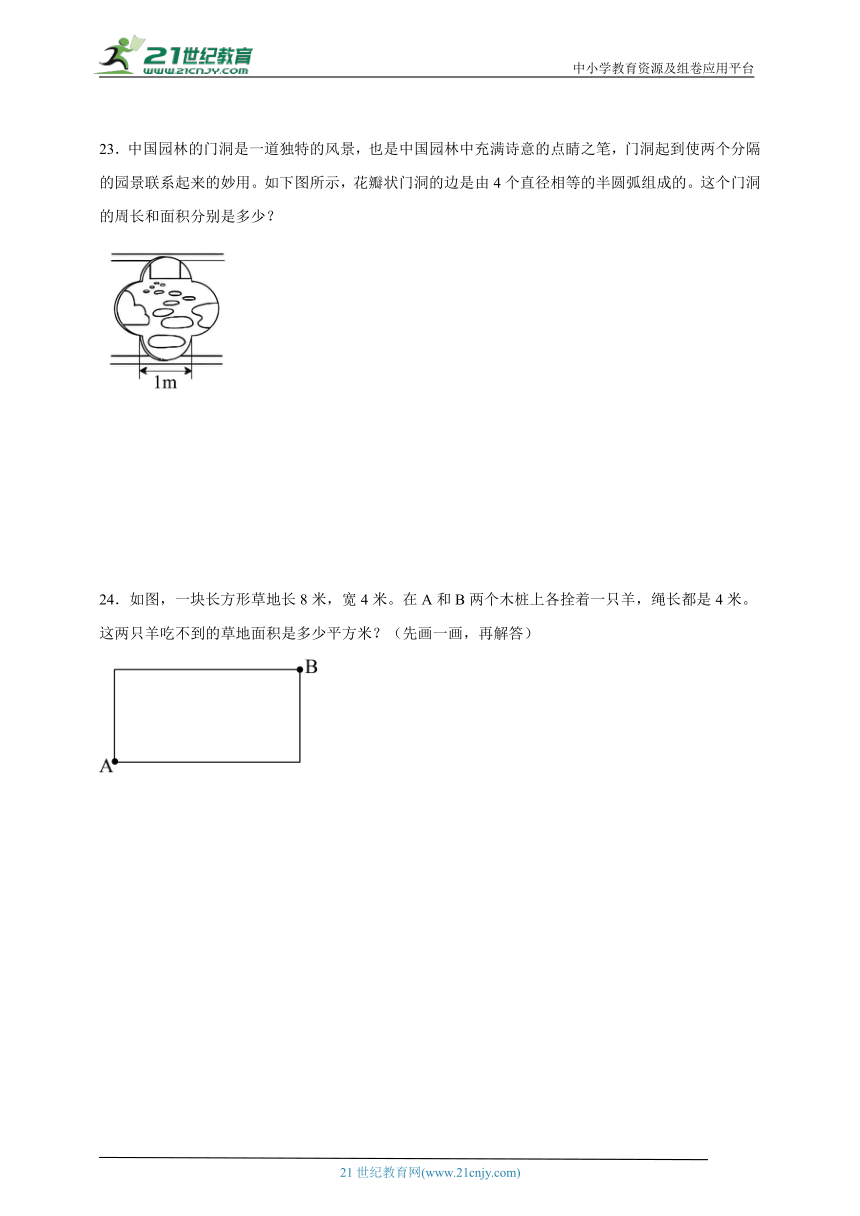 21世纪教育
www.21cnjy.com

中小学教育资源及组卷应用平台

23．中国园林的门洞是一道独特的风景，也是中国园林中充满诗意的点睛之笔，门洞起到使两个分隔的园景联系起来的妙用。如下图所示，花瓣状门洞的边是由 4 个直径相等的半圆弧组成的。这个门洞的周长和面积分别是多少？

1m

24．如图，一块长方形草地长 8 米，宽 4 米。在 A 和 B 两个木桩上各拴着一只羊，绳长都是 4 米。这两只羊吃不到的草地面积是多少平方米？（先画一画，再解答）

B

A

21 世纪教育网(www.21cnjy.com)